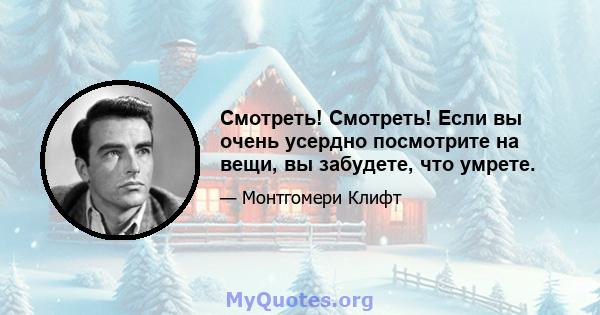 Смотреть! Смотреть! Если вы очень усердно посмотрите на вещи, вы забудете, что умрете.

— Монтгомери Клифт

MyQuotes.org